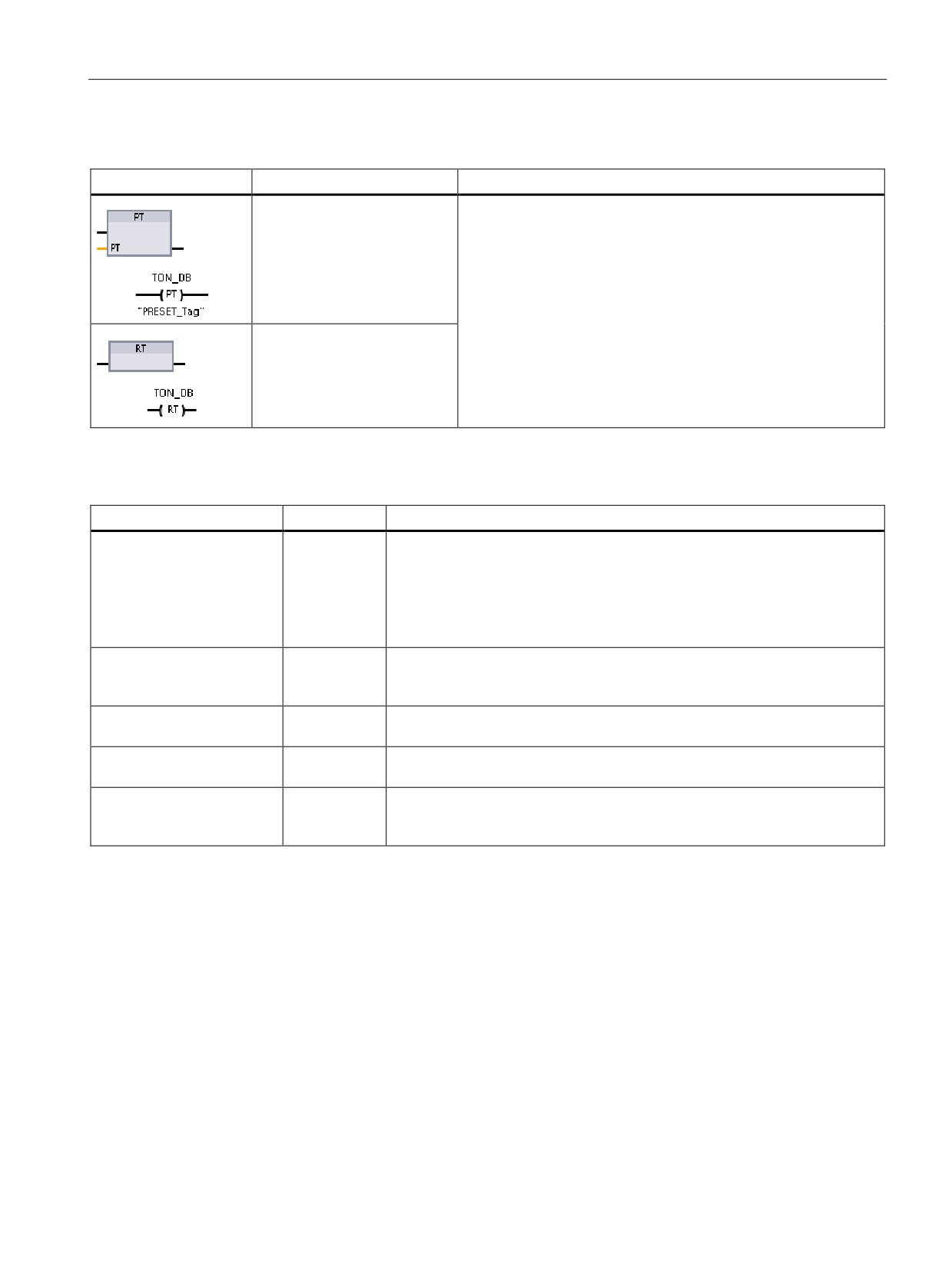 PT

PT

TON_DB

PT

"PRESET_Tag"

RT

TON_DB

RT